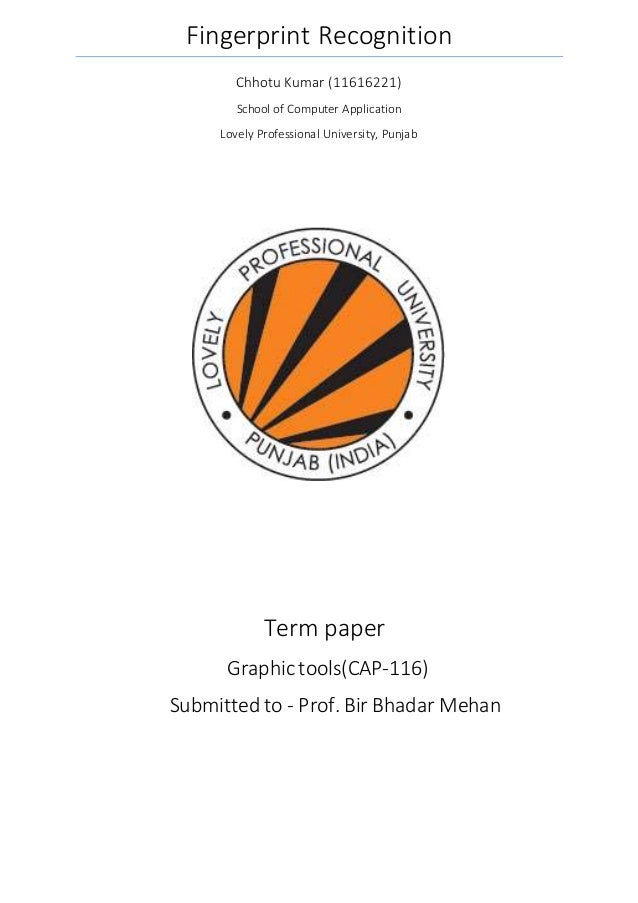 Fingerprint Recognition

Chhotu Kumar (11616221)

School of Computer Application

Lovely Professional University, Punjab

LOVELY PROFESSIONAL UNIVERSITY

PUNJAB (INDIA)

Term paper

Graphic tools(CAP-116)

Submitted to - Prof. Bir Bhadar Mehan